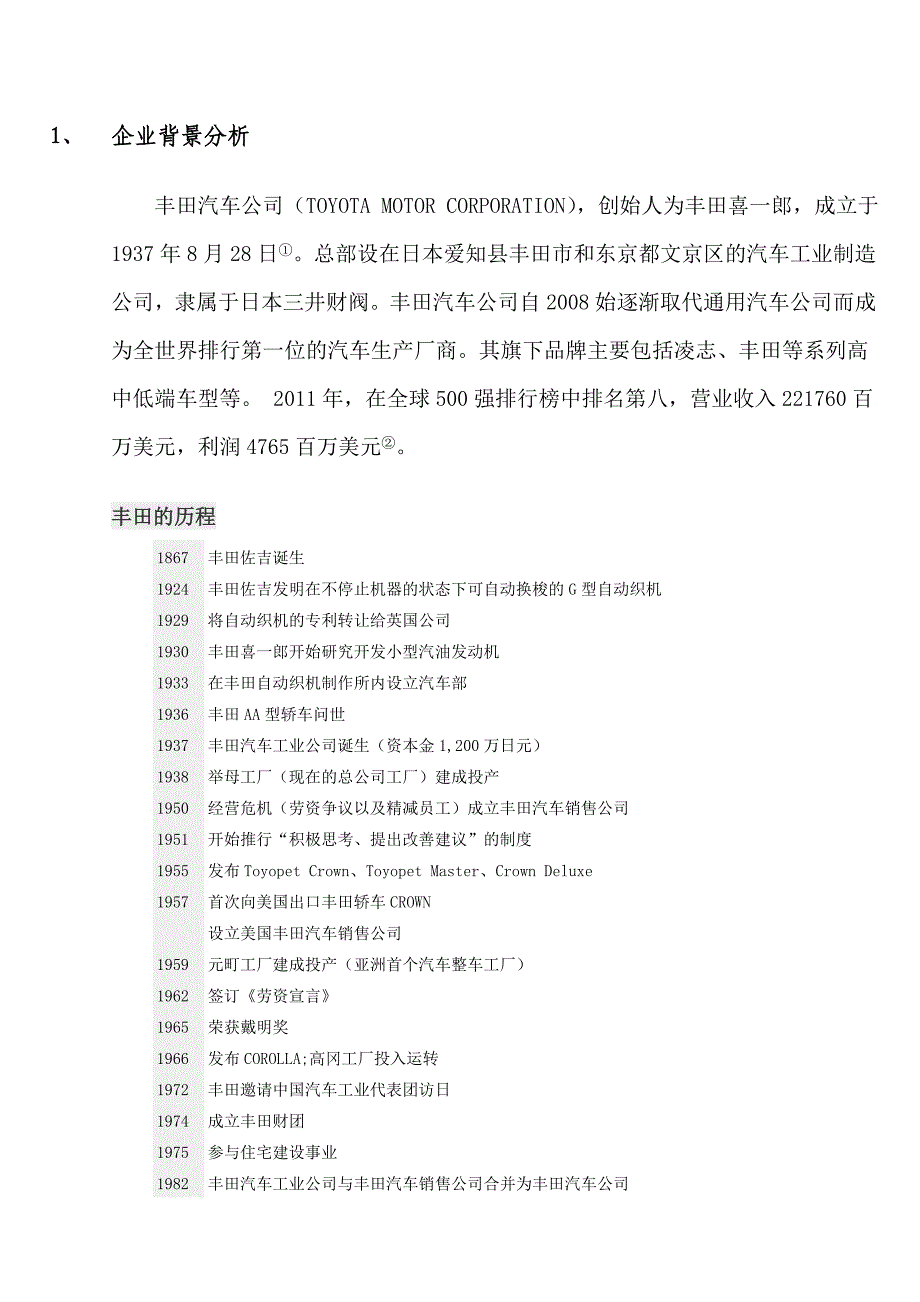 1、 企业背景分析

丰田汽车公司（TOYOTA MOTOR CORPORATION），创始人为丰田喜一郎，成立于1937年8月28日①。总部设在日本爱知县丰田市和东京都文京区的汽车工业制造公司，隶属于日本三井财阀。丰田汽车公司自2008始逐渐取代通用汽车公司而成为全世界排行第一位的汽车生产厂商。其旗下品牌主要包括凌志、丰田等系列高中低端车型等。 2011年，在全球500强排行榜中排名第八，营业收入221760百万美元，利润4765百万美元②。

丰田的历程

| | |
|---|---|
| 1867 | 丰田佐吉诞生 |
| 1924 | 丰田佐吉发明在不停止机器的状态下可自动换梭的G型自动织机 |
| 1929 | 将自动织机的专利转让给英国公司 |
| 1930 | 丰田喜一郎开始研究开发小型汽油发动机 |
| 1933 | 在丰田自动织机制作所内设立汽车部 |
| 1936 | 丰田AA型轿车问世 |
| 1937 | 丰田汽车工业公司诞生（资本金1,200万日元） |
| 1938 | 举母工厂（现在的总公司工厂）建成投产 |
| 1950 | 经营危机（劳资争议以及精减员工）成立丰田汽车销售公司 |
| 1951 | 开始推行“积极思考、提出改善建议”的制度 |
| 1955 | 发布Toyopet Crown、Toyopet Master、Crown Deluxe |
| 1957 | 首次向美国出口丰田轿车CROWN |
| | 设立美国丰田汽车销售公司 |
| 1959 | 元町工厂建成投产（亚洲首个汽车整车工厂） |
| 1962 | 签订《劳资宣言》 |
| 1965 | 荣获戴明奖 |
| 1966 | 发布COROLLA;高冈工厂投入运转 |
| 1972 | 丰田邀请中国汽车工业代表团访日 |
| 1974 | 成立丰田财团 |
| 1975 | 参与住宅建设事业 |
| 1982 | 丰田汽车工业公司与丰田汽车销售公司合并为丰田汽车公司 |